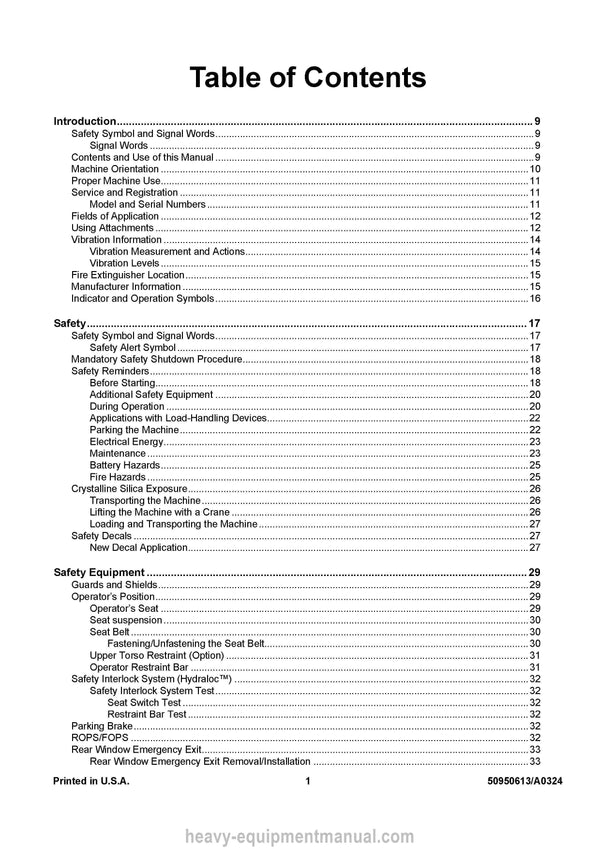 Table of Contents

Introduction 9
Safety Symbol and Signal Words 9
Signal Words 9
Contents and Use of this Manual 9
Machine Orientation 10
Proper Machine Use 11
Service and Registration 11
Model and Serial Numbers 11
Fields of Application 12
Using Attachments 12
Vibration Information 14
Vibration Measurement and Actions 14
Vibration Levels 15
Fire Extinguisher Location 15
Manufacturer Information 15
Indicator and Operation Symbols 16

Safety 17
Safety Symbol and Signal Words 17
Safety Alert Symbol 17
Mandatory Safety Shutdown Procedure 18
Safety Reminders 18
Before Starting 18
Additional Safety Equipment 20
During Operation 20
Applications with Load-Handling Devices 22
Parking the Machine 22
Electrical Energy 23
Maintenance 23
Battery Hazards 25
Fire Hazards 25
Crystalline Silica Exposure 26
Transporting the Machine 26
Lifting the Machine with a Crane 26
Loading and Transporting the Machine 27
Safety Decals 27
New Decal Application 27

Safety Equipment 29
Guards and Shields 29
Operator's Position 29
Operator's Seat 29
Seat suspension 30
Seat Belt 30
Fastening/Unfastening the Seat Belt 30
Upper Torso Restraint (Option) 31
Operator Restraint Bar 31
Safety Interlock System (Hydraloc™) 32
Safety Interlock System Test 32
Seat Switch Test 32
Restraint Bar Test 32
Parking Brake 32
ROPS/FOPS 32
Rear Window Emergency Exit 33
Rear Window Emergency Exit Removal/Installation 33

Printed in U.S.A. 1 50950613/A0324

heavy-equipmentmanual.com